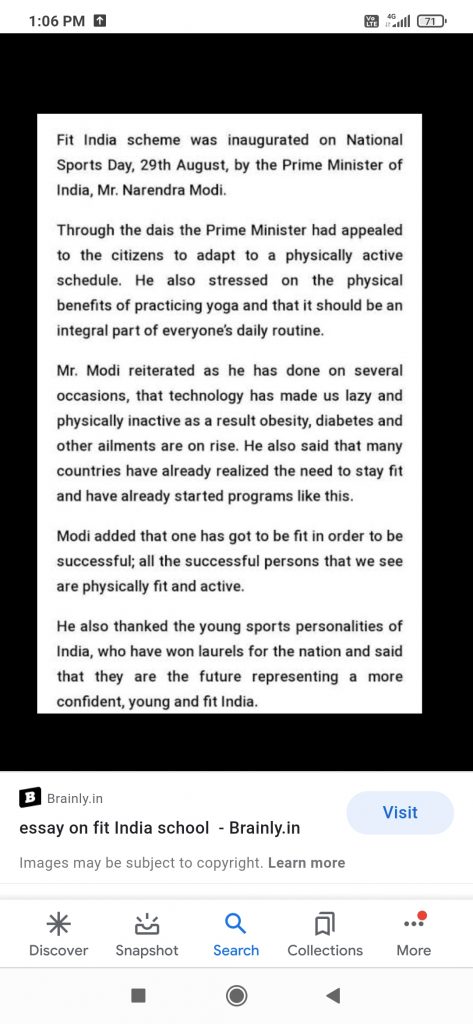 1:06 PM

Vo LTE 4G 71

Fit India scheme was inaugurated on National Sports Day, 29th August, by the Prime Minister of India, Mr. Narendra Modi.

Through the dais the Prime Minister had appealed to the citizens to adapt to a physically active schedule. He also stressed on the physical benefits of practicing yoga and that it should be an integral part of everyone's daily routine.

Mr. Modi reiterated as he has done on several occasions, that technology has made us lazy and physically inactive as a result obesity, diabetes and other ailments are on rise. He also said that many countries have already realized the need to stay fit and have already started programs like this.

Modi added that one has got to be fit in order to be successful; all the successful persons that we see are physically fit and active.

He also thanked the young sports personalities of India, who have won laurels for the nation and said that they are the future representing a more confident, young and fit India.

Brainly.in

essay on fit India school - Brainly.in

Visit

Images may be subject to copyright. Learn more

Discover Snapshot Search Collections More